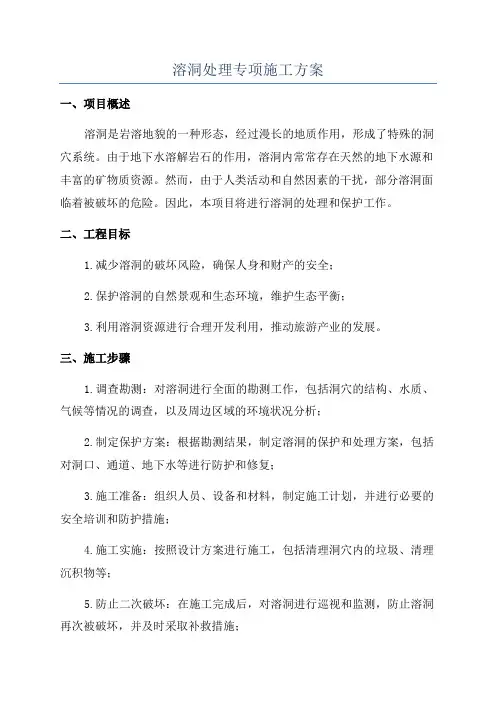 溶洞处理专项施工方案

一、项目概述

溶洞是岩溶地貌的一种形态，经过漫长的地质作用，形成了特殊的洞穴系统。由于地下水溶解岩石的作用，溶洞内常常存在天然的地下水源和丰富的矿物质资源。然而，由于人类活动和自然因素的干扰，部分溶洞面临着被破坏的危险。因此，本项目将进行溶洞的处理和保护工作。

二、工程目标

1.减少溶洞的破坏风险，确保人身和财产的安全；

2.保护溶洞的自然景观和生态环境，维护生态平衡；

3.利用溶洞资源进行合理开发利用，推动旅游产业的发展。

三、施工步骤

1.调查勘测：对溶洞进行全面的勘测工作，包括洞穴的结构、水质、气候等情况的调查，以及周边区域的环境状况分析；

2.制定保护方案：根据勘测结果，制定溶洞的保护和处理方案，包括对洞口、通道、地下水等进行防护和修复；

3.施工准备：组织人员、设备和材料，制定施工计划，并进行必要的安全培训和防护措施；

4.施工实施：按照设计方案进行施工，包括清理洞穴内的垃圾、清理沉积物等；

5.防止二次破坏：在施工完成后，对溶洞进行巡视和监测，防止溶洞再次被破坏，并及时采取补救措施；